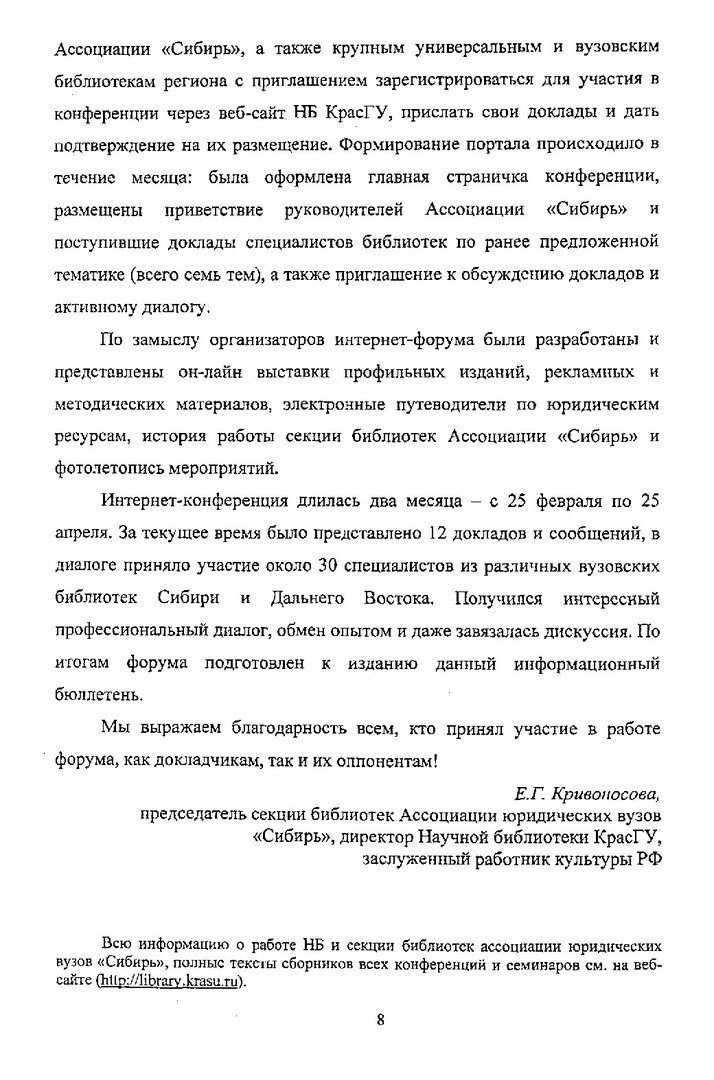 Ассоциации «Сибирь», а также крупным универсальным и вузовским библиотекам региона с приглашением зарегистрироваться для участия в конференции через веб-сайт НБ КрасГУ, прислать свои доклады и дать подтверждение на их размещение. Формирование портала происходило в течение месяца: была оформлена главная страничка конференции, размещены приветствие руководителей Ассоциации «Сибирь» и поступившие доклады специалистов библиотек по ранее предложенной тематике (всего семь тем), а также приглашение к обсуждению докладов и активному диалогу.

По замыслу организаторов интернет-форума были разработаны и представлены он-лайн выставки профильных изданий, рекламных и методических материалов, электронные путеводители по юридическим ресурсам, история работы секции библиотек Ассоциации «Сибирь» и фотолетопись мероприятий.

Интернет-конференция длилась два месяца – с 25 февраля по 25 апреля. За текущее время было представлено 12 докладов и сообщений, в диалоге приняло участие около 30 специалистов из различных вузовских библиотек Сибири и Дальнего Востока. Получился интересный профессиональный диалог, обмен опытом и даже завязалась дискуссия. По итогам форума подготовлен к изданию данный информационный бюллетень.

Мы выражаем благодарность всем, кто принял участие в работе форума, как докладчикам, так и их оппонентам!

Е.Г. Кривоносова,
председатель секции библиотек Ассоциации юридических вузов «Сибирь», директор Научной библиотеки КрасГУ, заслуженный работник культуры РФ

Всю информацию о работе НБ и секции библиотек ассоциации юридических вузов «Сибирь», полные тексты сборников всех конференций и семинаров см. на веб-сайте (http://library.krasu.ru).

8